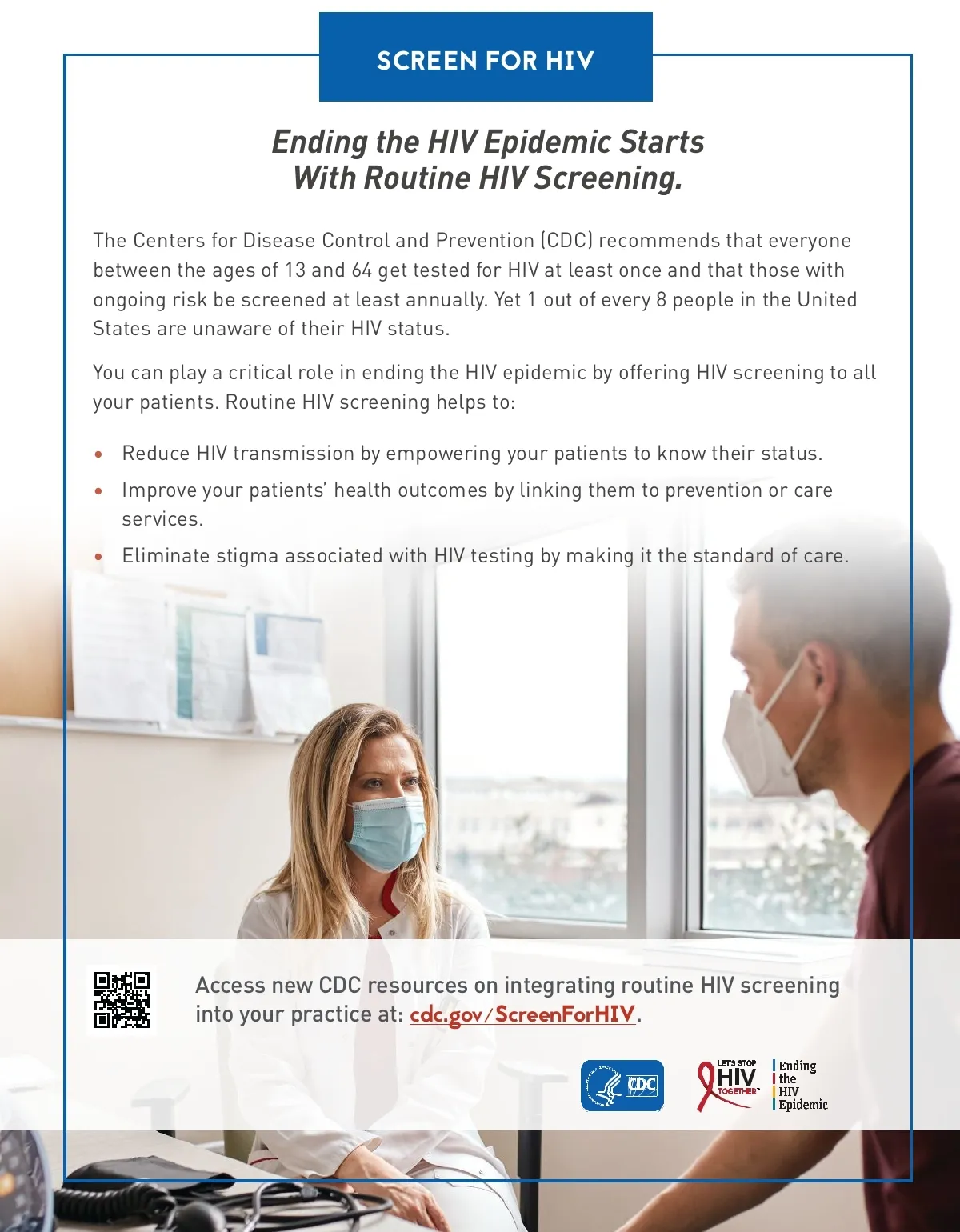 SCREEN FOR HIV

Ending the HIV Epidemic Starts With Routine HIV Screening.

The Centers for Disease Control and Prevention (CDC) recommends that everyone between the ages of 13 and 64 get tested for HIV at least once and that those with ongoing risk be screened at least annually. Yet 1 out of every 8 people in the United States are unaware of their HIV status.

You can play a critical role in ending the HIV epidemic by offering HIV screening to all your patients. Routine HIV screening helps to:

• Reduce HIV transmission by empowering your patients to know their status.
• Improve your patients' health outcomes by linking them to prevention or care services.
• Eliminate stigma associated with HIV testing by making it the standard of care.

Access new CDC resources on integrating routine HIV screening into your practice at: cdc.gov/ScreenForHIV.

CDC

LET'S STOP HIV TOGETHER

Ending the HIV Epidemic